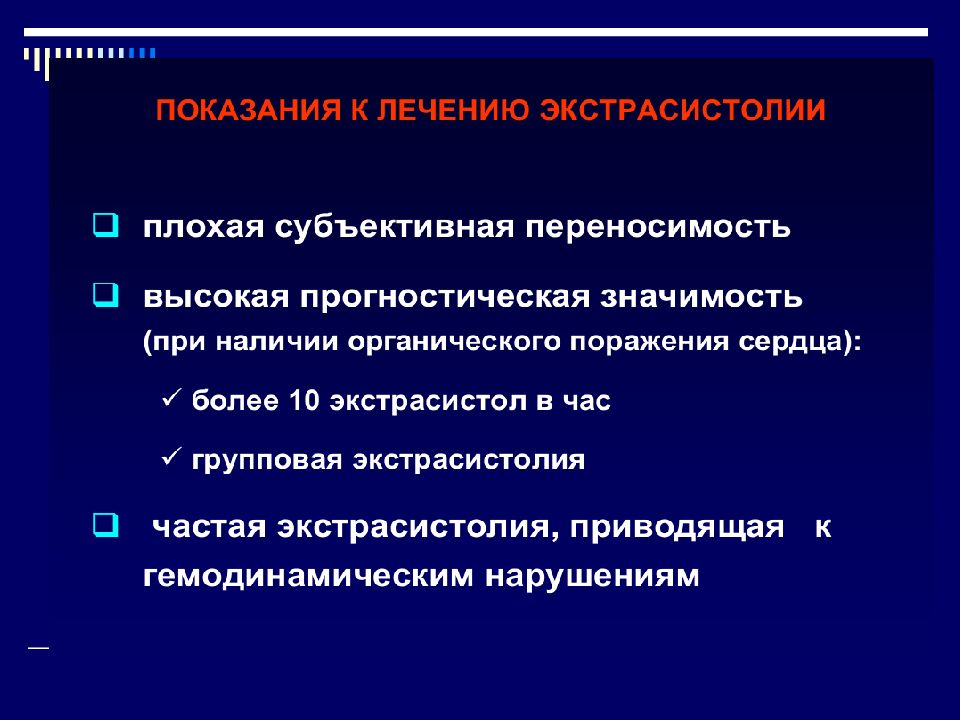 ПОКАЗАНИЯ К ЛЕЧЕНИЮ ЭКСТРАСИСТОЛИИ

❑ плохая субъективная переносимость

❑ высокая прогностическая значимость (при наличии органического поражения сердца):

✓ более 10 экстрасистол в час

✓ групповая экстрасистолия

❑ частая экстрасистолия, приводящая к гемодинамическим нарушениям